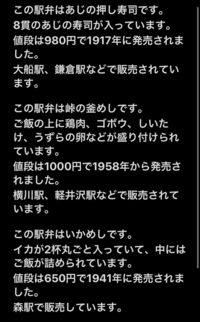 この駅弁はあじの押し寿司です。
8貫のあじの寿司が入っています。
値段は980円で1917年に発売されました。
大船駅、鎌倉駅などで販売されています。

この駅弁は峠の釜めしです。
ご飯の上に鶏肉、ゴボウ、しいたけ、うずらの卵などが盛り付けられています。
値段は1000円で1958年から発売されました。
横川駅、軽井沢駅などで販売されています。

この駅弁はいかめしです。
イカが2杯丸ごと入っていて、中にはご飯が詰められています。
値段は650円で1941年に発売されました。
森駅で販売しています。